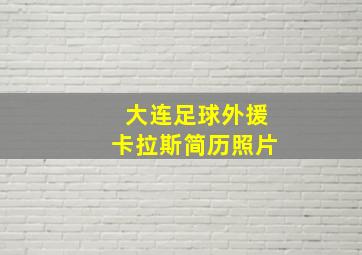 大连足球外援
卡拉斯简历照片